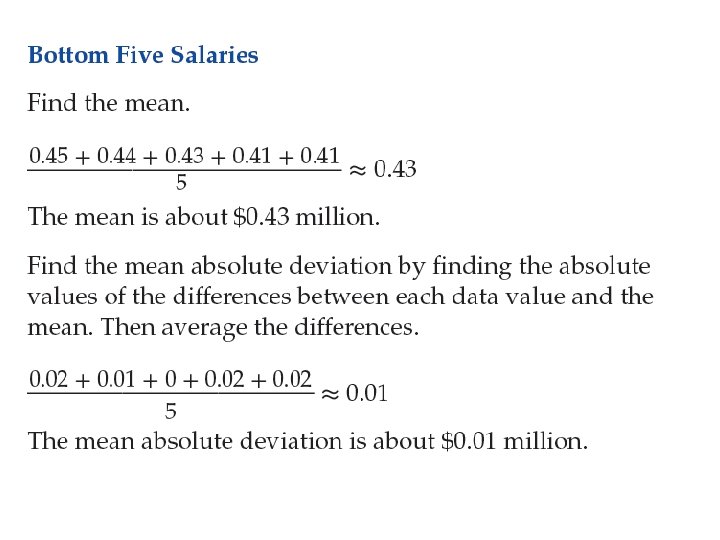 Bottom Five Salaries

Find the mean.

$\frac{0.45 + 0.44 + 0.43 + 0.41 + 0.41}{5} \approx 0.43$

The mean is about $0.43 million.

Find the mean absolute deviation by finding the absolute values of the differences between each data value and the mean. Then average the differences.

$\frac{0.02 + 0.01 + 0 + 0.02 + 0.02}{5} \approx 0.01$

The mean absolute deviation is about $0.01 million.